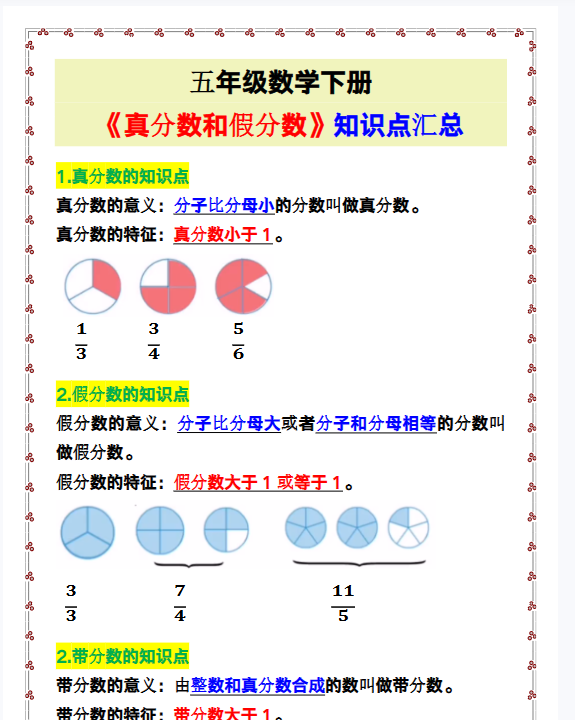 五年级数学下册

《真分数和假分数》知识点汇总

1.真分数的知识点

真分数的意义：分子比分母小的分数叫做真分数。

真分数的特征：真分数小于 1。

$\frac{1}{3}$ $\frac{3}{4}$ $\frac{5}{6}$

2.假分数的知识点

假分数的意义：分子比分母大或者分子和分母相等的分数叫做假分数。

假分数的特征：假分数大于 1 或等于 1。

$\frac{3}{3}$ $\frac{7}{4}$ $\frac{11}{5}$

2.带分数的知识点

带分数的意义：由整数和真分数合成的数叫做带分数。

带分数的特征：带分数大于 1。